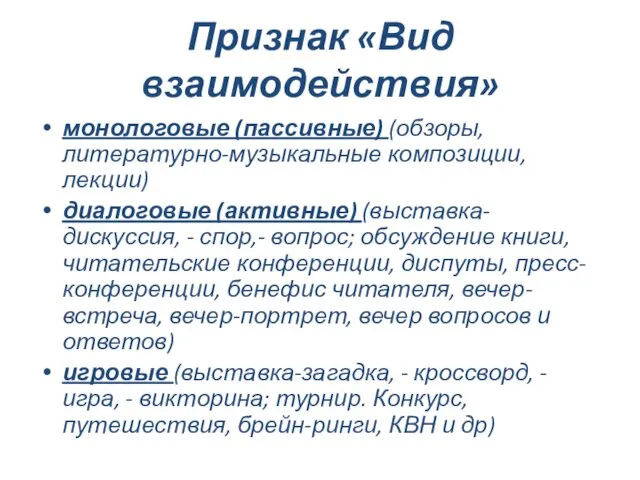 Признак «Вид взаимодействия»

• монологовые (пассивные) (обзоры, литературно-музыкальные композиции, лекции)
• диалоговые (активные) (выставка-дискуссия, - спор,- вопрос; обсуждение книги, читательские конференции, диспуты, пресс-конференции, бенефис читателя, вечер-встреча, вечер-портрет, вечер вопросов и ответов)
• игровые (выставка-загадка, - кроссворд, - игра, - викторина; турнир. Конкурс, путешествия, брейн-ринги, КВН и др)